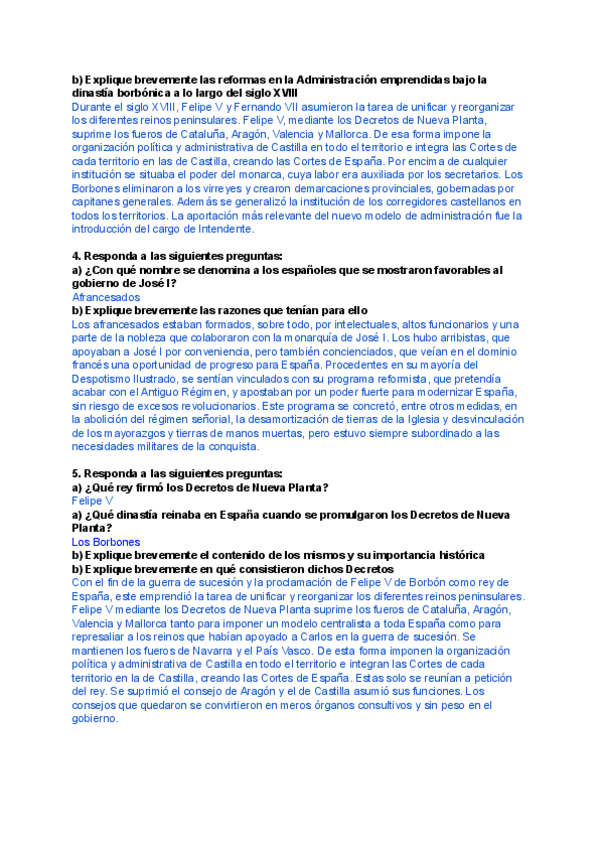 b) Explique brevemente las reformas en la Administración emprendidas bajo la dinastía borbónica a lo largo del siglo XVIII
Durante el siglo XVIII, Felipe V y Fernando VII asumieron la tarea de unificar y reorganizar los diferentes reinos peninsulares. Felipe V, mediante los Decretos de Nueva Planta, suprime los fueros de Cataluña, Aragón, Valencia y Mallorca. De esa forma impone la organización política y administrativa de Castilla en todo el territorio e integra las Cortes de cada territorio en las de Castilla, creando las Cortes de España. Por encima de cualquier institución se situaba el poder del monarca, cuya labor era auxiliada por los secretarios. Los Borbones eliminaron a los virreyes y crearon demarcaciones provinciales, gobernadas por capitanes generales. Además se generalizó la institución de los corregidores castellanos en todos los territorios. La aportación más relevante del nuevo modelo de administración fue la introducción del cargo de Intendente.

4. Responda a las siguientes preguntas:
a) ¿Con qué nombre se denomina a los españoles que se mostraron favorables al gobierno de José I?
Afrancesados
b) Explique brevemente las razones que tenían para ello
Los afrancesados estaban formados, sobre todo, por intelectuales, altos funcionarios y una parte de la nobleza que colaboraron con la monarquía de José I. Los hubo arribistas, que apoyaban a José I por conveniencia, pero también concienciados, que veían en el dominio francés una oportunidad de progreso para España. Procedentes en su mayoría del Despotismo Ilustrado, se sentían vinculados con su programa reformista, que pretendía acabar con el Antiguo Régimen, y apostaban por un poder fuerte para modernizar España, sin riesgo de excesos revolucionarios. Este programa se concretó, entre otros medidas, en la abolición del régimen señorial, la desamortización de tierras de la Iglesia y desvinculación de los mayorazgos y tierras de manos muertas, pero estuvo siempre subordinado a las necesidades militares de la conquista.

5. Responda a las siguientes preguntas:
a) ¿Qué rey firmó los Decretos de Nueva Planta?
Felipe V
a) ¿Qué dinastía reinaba en España cuando se promulgaron los Decretos de Nueva Planta?
Los Borbones
b) Explique brevemente el contenido de los mismos y su importancia histórica
b) Explique brevemente en qué consistieron dichos Decretos
Con el fin de la guerra de sucesión y la proclamación de Felipe V de Borbón como rey de España, este emprendió la tarea de unificar y reorganizar los diferentes reinos peninsulares. Felipe V mediante los Decretos de Nueva Planta suprime los fueros de Cataluña, Aragón, Valencia y Mallorca tanto para imponer un modelo centralista a toda España como para represaliar a los reinos que habían apoyado a Carlos en la guerra de sucesión. Se mantienen los fueros de Navarra y el País Vasco. De esta forma imponen la organización política y administrativa de Castilla en todo el territorio e integran las Cortes de cada territorio en la de Castilla, creando las Cortes de España. Estas solo se reunían a petición del rey. Se suprimió el consejo de Aragón y el de Castilla asumió sus funciones. Los consejos que quedaron se convirtieron en meros órganos consultivos y sin peso en el gobierno.